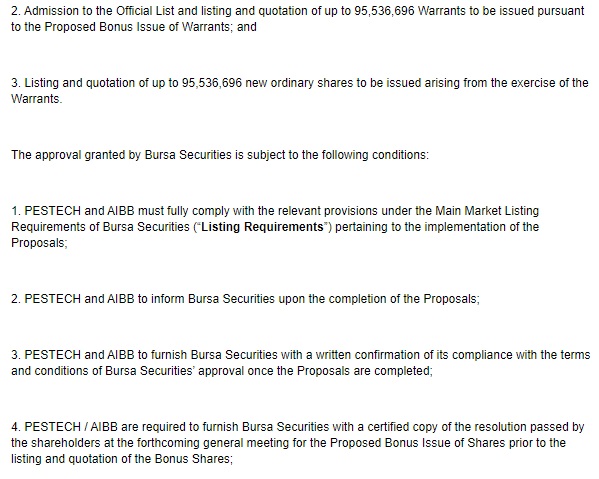 2. Admission to the Official List and listing and quotation of up to 95,536,696 Warrants to be issued pursuant to the Proposed Bonus Issue of Warrants; and

3. Listing and quotation of up to 95,536,696 new ordinary shares to be issued arising from the exercise of the Warrants.

The approval granted by Bursa Securities is subject to the following conditions:

1. PESTECH and AIBB must fully comply with the relevant provisions under the Main Market Listing Requirements of Bursa Securities ("Listing Requirements") pertaining to the implementation of the Proposals;

2. PESTECH and AIBB to inform Bursa Securities upon the completion of the Proposals;

3. PESTECH and AIBB to furnish Bursa Securities with a written confirmation of its compliance with the terms and conditions of Bursa Securities' approval once the Proposals are completed;

4. PESTECH / AIBB are required to furnish Bursa Securities with a certified copy of the resolution passed by the shareholders at the forthcoming general meeting for the Proposed Bonus Issue of Shares prior to the listing and quotation of the Bonus Shares;